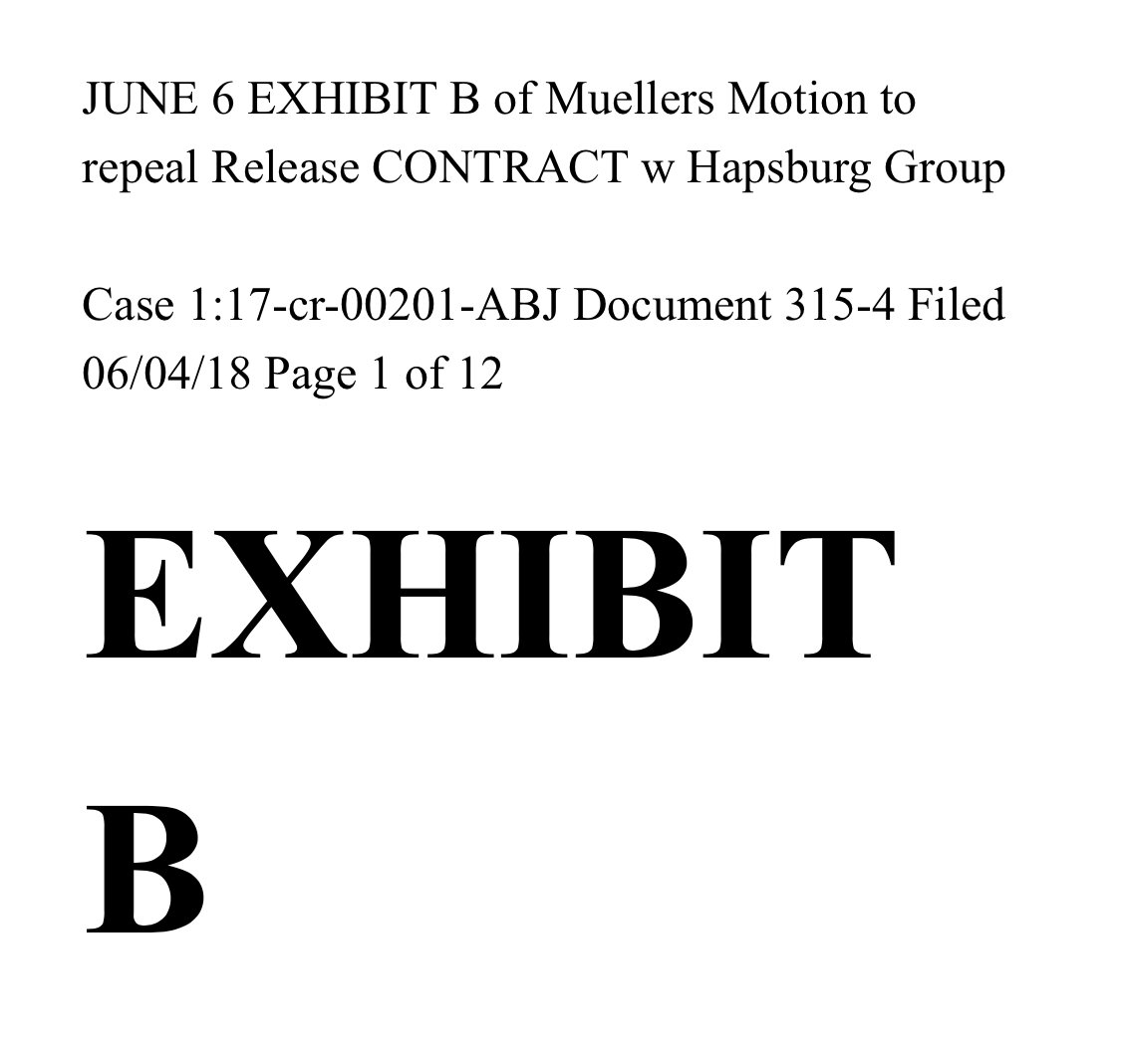 JUNE 6 EXHIBIT B of Muellers Motion to repeal Release CONTRACT w Hapsburg Group

Case 1:17-cr-00201-ABJ Document 315-4 Filed 06/04/18 Page 1 of 12

EXHIBIT

B